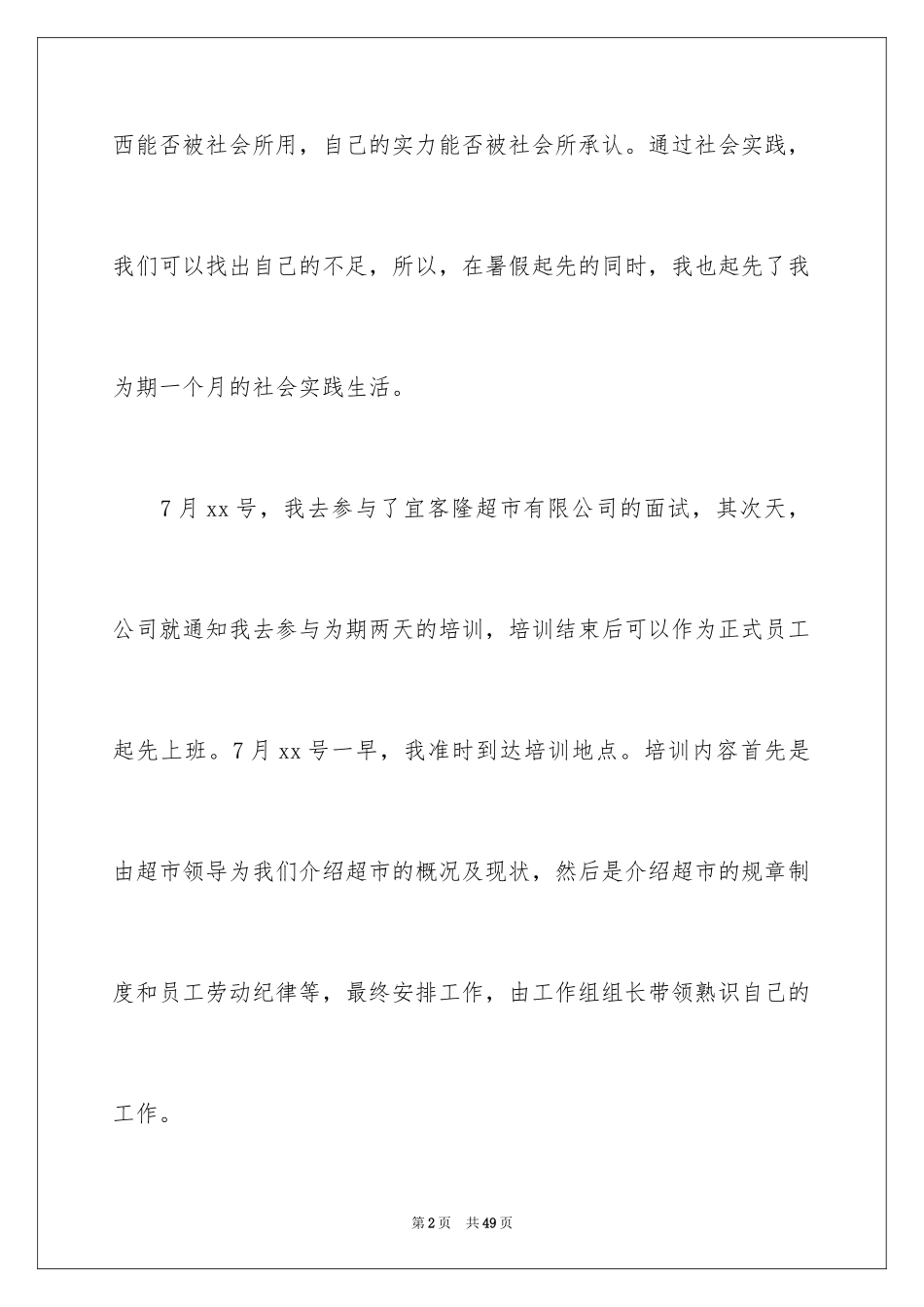 西能否被社会所用，自己的实力能否被社会所承认。通过社会实践，我们可以找出自己的不足，所以，在暑假起先的同时，我也起先了我为期一个月的社会实践生活。

7月xx号，我去参与了宜客隆超市有限公司的面试，其次天，公司就通知我去参与为期两天的培训，培训结束后可以作为正式员工起先上班。7月xx号一早，我准时到达培训地点。培训内容首先是由超市领导为我们介绍超市的概况及现状，然后是介绍超市的规章制度和员工劳动纪律等，最终安排工作，由工作组组长带领熟识自己的工作。

第2页 共49页